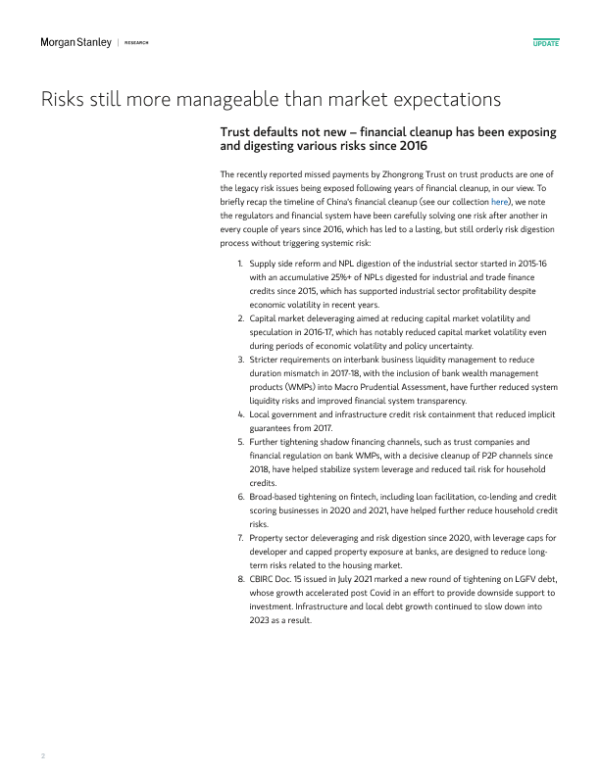 Morgan Stanley | RESEARCH

UPDATE

Risks still more manageable than market expectations

Trust defaults not new – financial cleanup has been exposing and digesting various risks since 2016

The recently reported missed payments by Zhongrong Trust on trust products are one of the legacy risk issues being exposed following years of financial cleanup, in our view. To briefly recap the timeline of China's financial cleanup (see our collection here), we note the regulators and financial system have been carefully solving one risk after another in every couple of years since 2016, which has led to a lasting, but still orderly risk digestion process without triggering systemic risk:

1. Supply side reform and NPL digestion of the industrial sector started in 2015-16 with an accumulative 25%+ of NPLs digested for industrial and trade finance credits since 2015, which has supported industrial sector profitability despite economic volatility in recent years.
2. Capital market deleveraging aimed at reducing capital market volatility and speculation in 2016-17, which has notably reduced capital market volatility even during periods of economic volatility and policy uncertainty.
3. Stricter requirements on interbank business liquidity management to reduce duration mismatch in 2017-18, with the inclusion of bank wealth management products (WMPs) into Macro Prudential Assessment, have further reduced system liquidity risks and improved financial system transparency.
4. Local government and infrastructure credit risk containment that reduced implicit guarantees from 2017.
5. Further tightening shadow financing channels, such as trust companies and financial regulation on bank WMPs, with a decisive cleanup of P2P channels since 2018, have helped stabilize system leverage and reduced tail risk for household credits.
6. Broad-based tightening on fintech, including loan facilitation, co-lending and credit scoring businesses in 2020 and 2021, have helped further reduce household credit risks.
7. Property sector deleveraging and risk digestion since 2020, with leverage caps for developer and capped property exposure at banks, are designed to reduce long-term risks related to the housing market.
8. CBIRC Doc. 15 issued in July 2021 marked a new round of tightening on LGFV debt, whose growth accelerated post Covid in an effort to provide downside support to investment. Infrastructure and local debt growth continued to slow down into 2023 as a result.

2